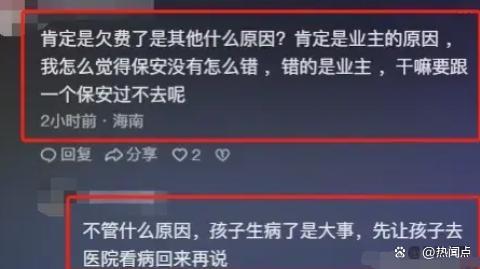 肯定是欠费了是其他什么原因？肯定是业主的原因，我怎么觉得保安没有怎么错，错的是业主，干嘛要跟一个保安过不去呢

2小时前 · 海南

回复 分享 2

不管什么原因，孩子生病了是大事，先让孩子去医院看病回来再说

@热闻点